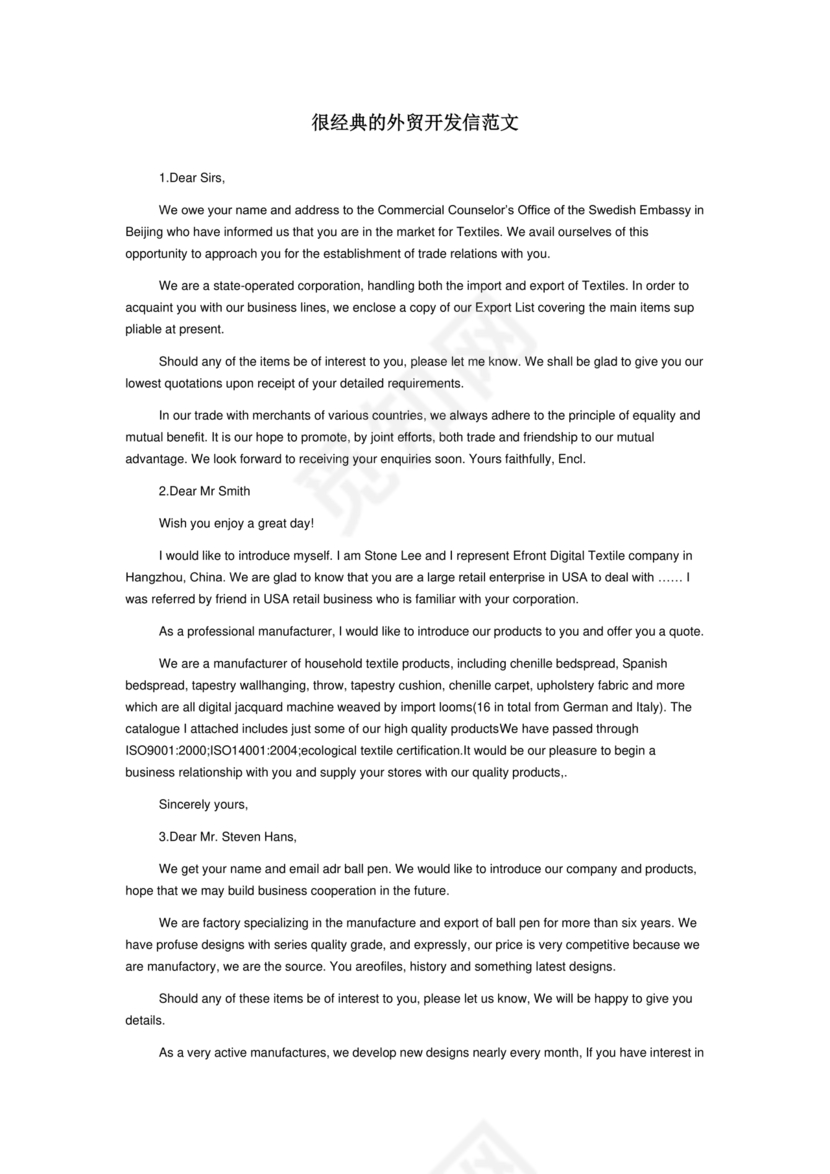 很经典的外贸开发信范文

1.Dear Sirs,

We owe your name and address to the Commercial Counselor's Office of the Swedish Embassy in Beijing who have informed us that you are in the market for Textiles. We avail ourselves of this opportunity to approach you for the establishment of trade relations with you.

We are a state-operated corporation, handling both the import and export of Textiles. In order to acquaint you with our business lines, we enclose a copy of our Export List covering the main items sup pliable at present.

Should any of the items be of interest to you, please let me know. We shall be glad to give you our lowest quotations upon receipt of your detailed requirements.

In our trade with merchants of various countries, we always adhere to the principle of equality and mutual benefit. It is our hope to promote, by joint efforts, both trade and friendship to our mutual advantage. We look forward to receiving your enquiries soon. Yours faithfully, Encl.

2.Dear Mr Smith

Wish you enjoy a great day!

I would like to introduce myself. I am Stone Lee and I represent Efront Digital Textile company in Hangzhou, China. We are glad to know that you are a large retail enterprise in USA to deal with …… I was referred by friend in USA retail business who is familiar with your corporation.

As a professional manufacturer, I would like to introduce our products to you and offer you a quote.

We are a manufacturer of household textile products, including chenille bedspread, Spanish bedspread, tapestry wallhanging, throw, tapestry cushion, chenille carpet, upholstery fabric and more which are all digital jacquard machine weaved by import looms(16 in total from German and Italy). The catalogue I attached includes just some of our high quality productsWe have passed through ISO9001:2000;ISO14001:2004;ecological textile certification.It would be our pleasure to begin a business relationship with you and supply your stores with our quality products,.

Sincerely yours,

3.Dear Mr. Steven Hans,

We get your name and email adr ball pen. We would like to introduce our company and products, hope that we may build business cooperation in the future.

We are factory specializing in the manufacture and export of ball pen for more than six years. We have profuse designs with series quality grade, and expressly, our price is very competitive because we are manufactory, we are the source. You areofiles, history and something latest designs.

Should any of these items be of interest to you, please let us know, We will be happy to give you details.

As a very active manufactures, we develop new designs nearly every month, If you have interest in